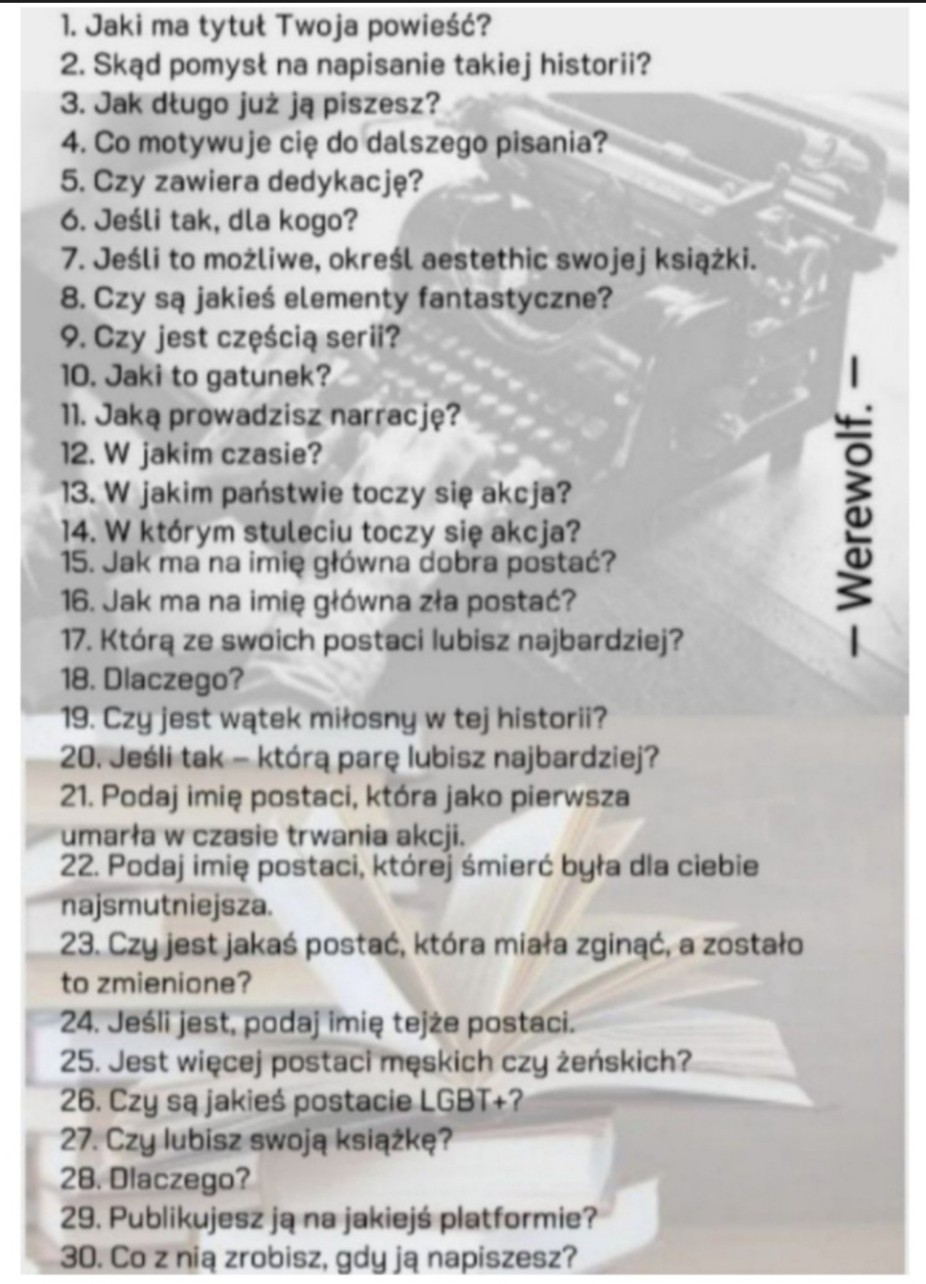 1. Jaki ma tytuł Twoja powieść?
2. Skąd pomysł na napisanie takiej historii?
3. Jak długo już ją piszesz?
4. Co motywuje cię do dalszego pisania?
5. Czy zawiera dedykację?
6. Jeśli tak, dla kogo?
7. Jeśli to możliwe, określ aestethic swojej książki.
8. Czy są jakieś elementy fantastyczne?
9. Czy jest częścią serii?
10. Jaki to gatunek?
11. Jaką prowadzisz narrację?
12. W jakim czasie?
13. W jakim państwie toczy się akcja?
14. W którym stuleciu toczy się akcja?
15. Jak ma na imię główna dobra postać?
16. Jak ma na imię główna zła postać?
17. Którą ze swoich postaci lubisz najbardziej?
18. Dlaczego?
19. Czy jest wątek miłosny w tej historii?
20. Jeśli tak – którą parę lubisz najbardziej?
21. Podaj imię postaci, która jako pierwsza umarła w czasie trwania akcji.
22. Podaj imię postaci, której śmierć była dla ciebie najsmutniejsza.
23. Czy jest jakaś postać, która miała zginąć, a zostało to zmienione?
24. Jeśli jest, podaj imię tejże postaci.
25. Jest więcej postaci męskich czy żeńskich?
26. Czy są jakieś postacie LGBT+?
27. Czy lubisz swoją książkę?
28. Dlaczego?
29. Publikujesz ją na jakiejś platformie?
30. Co z nią zrobisz, gdy ją napiszesz?

— Werewolf. —